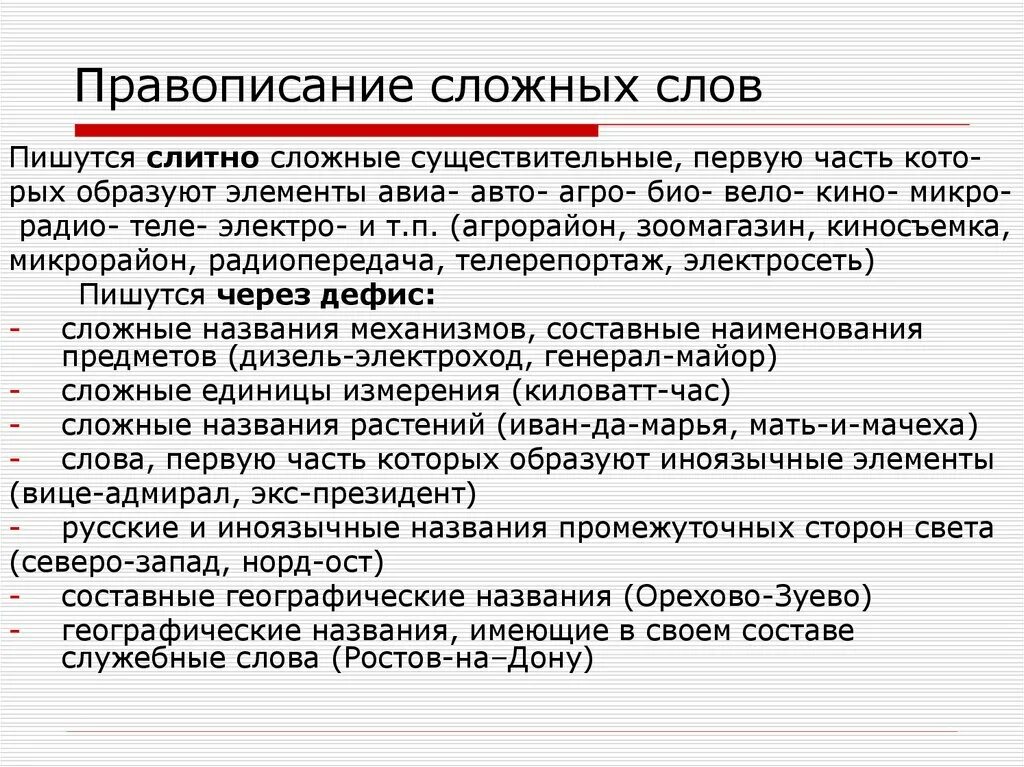 Правописание сложных слов

Пишутся **слитно** сложные существительные, первую часть которых образуют элементы авиа- авто- агро- био- вело- кино- микро- радио- теле- электро- и т.п. (агрорайон, зоомагазин, киносъемка, микрорайон, радиопередача, телерепортаж, электросеть)

Пишутся **через дефис:**

- сложные названия механизмов, составные наименования предметов (дизель-электроход, генерал-майор)
- сложные единицы измерения (киловатт-час)
- сложные названия растений (иван-да-марья, мать-и-мачеха)
- слова, первую часть которых образуют иноязычные элементы (вице-адмирал, экс-президент)
- русские и иноязычные названия промежуточных сторон света (северо-запад, норд-ост)
- составные географические названия (Орехово-Зуево)
- географические названия, имеющие в своем составе служебные слова (Ростов-на–Дону)